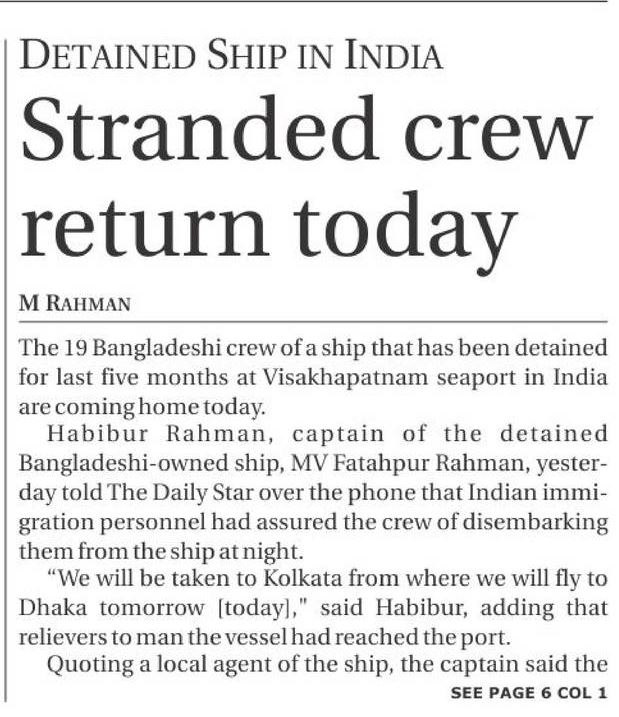 DETAINED SHIP IN INDIA

Stranded crew return today

M RAHMAN

The 19 Bangladeshi crew of a ship that has been detained for last five months at Visakhapatnam seaport in India are coming home today.

Habibur Rahman, captain of the detained Bangladeshi-owned ship, MV Fatahpur Rahman, yesterday told The Daily Star over the phone that Indian immigration personnel had assured the crew of disembarking them from the ship at night.

"We will be taken to Kolkata from where we will fly to Dhaka tomorrow [today]," said Habibur, adding that relievers to man the vessel had reached the port.

Quoting a local agent of the ship, the captain said the

SEE PAGE 6 COL 1